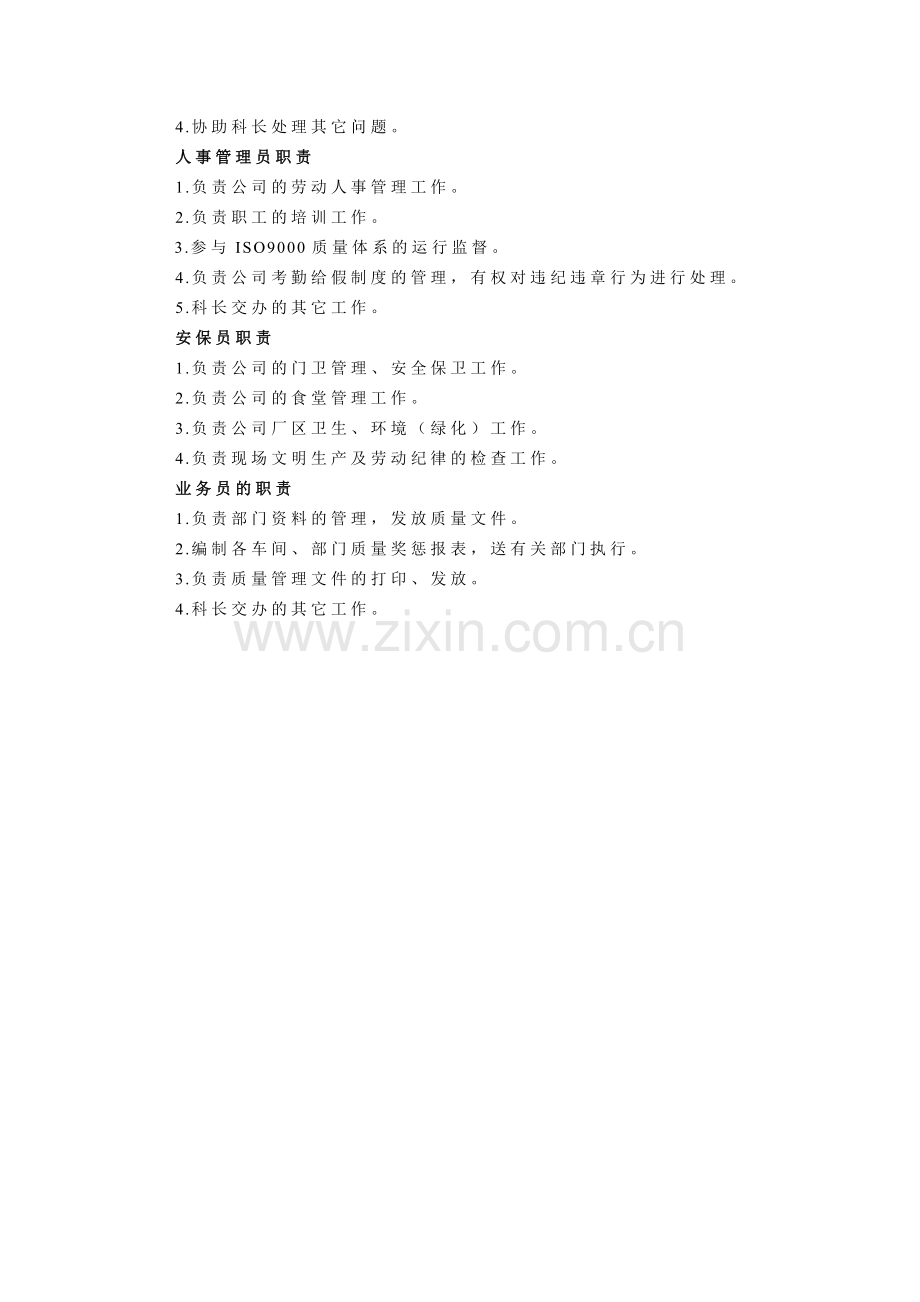 4.协助科长处理其它问题。

人事管理员职责

1.负责公司的劳动人事管理工作。

2.负责职工的培训工作。

3.参与ISO9000质量体系的运行监督。

4.负责公司考勤给假制度的管理，有权对违纪违章行为进行处理。

5.科长交办的其它工作。

安保员职责

1.负责公司的门卫管理、安全保卫工作。

2.负责公司的食堂管理工作。

3.负责公司厂区卫生、环境（绿化）工作。

4.负责现场文明生产及劳动纪律的检查工作。

业务员的职责

1.负责部门资料的管理，发放质量文件。

2.编制各车间、部门质量奖惩报表，送有关部门执行。

3.负责质量管理文件的打印、发放。

4.科长交办的其它工作。

www.zixin.com.cn